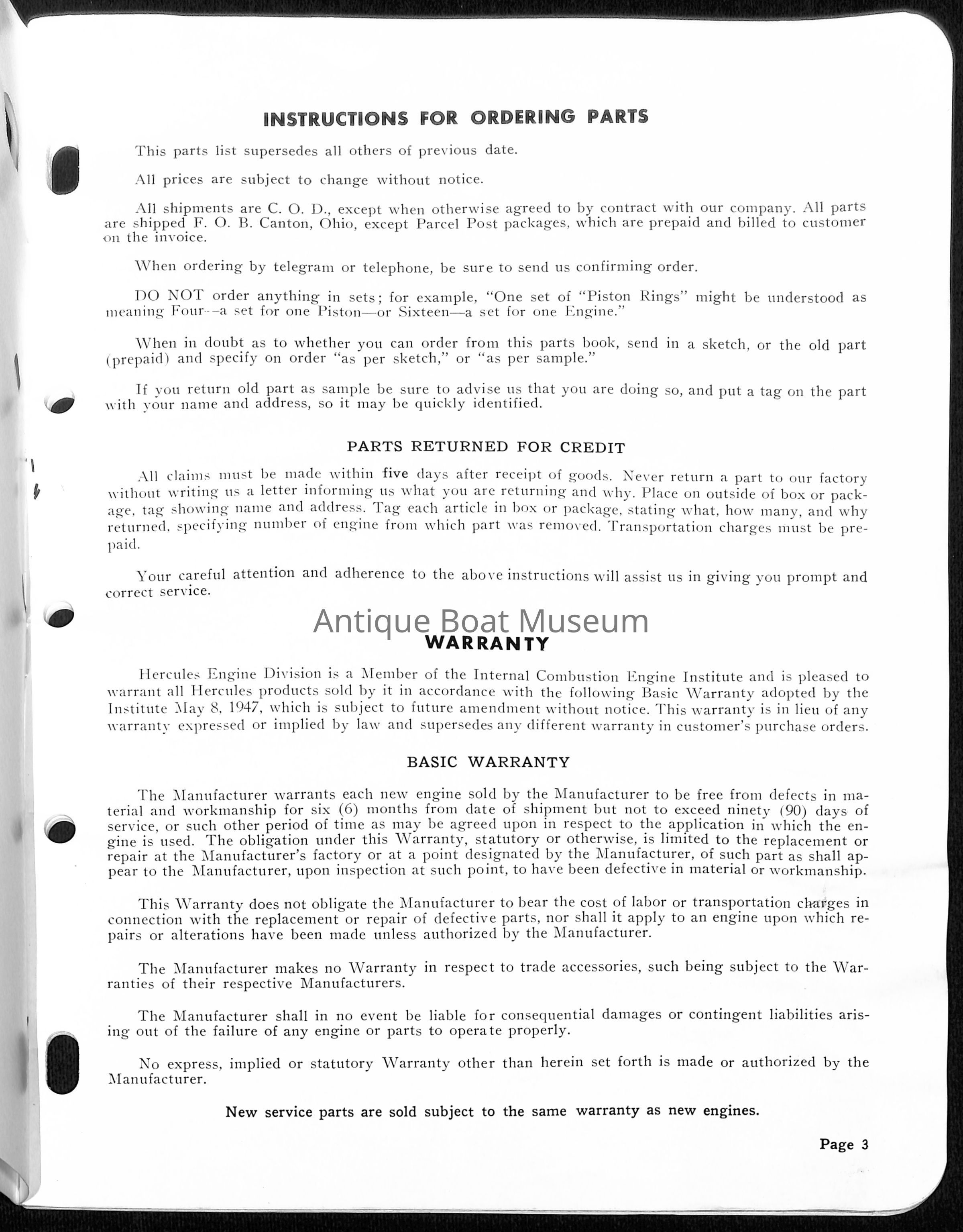 INSTRUCTIONS FOR ORDERING PARTS

This parts list supersedes all others of previous date.

All prices are subject to change without notice.

All shipments are C. O. D., except when otherwise agreed to by contract with our company. All parts are shipped F. O. B. Canton, Ohio, except Parcel Post packages, which are prepaid and billed to customer on the invoice.

When ordering by telegram or telephone, be sure to send us confirming order.

DO NOT order anything in sets; for example, "One set of "Piston Rings" might be understood as meaning Four—a set for one Piston—or Sixteen—a set for one Engine."

When in doubt as to whether you can order from this parts book, send in a sketch, or the old part (prepaid) and specify on order "as per sketch," or "as per sample."

If you return old part as sample be sure to advise us that you are doing so, and put a tag on the part with your name and address, so it may be quickly identified.

PARTS RETURNED FOR CREDIT

All claims must be made within five days after receipt of goods. Never return a part to our factory without writing us a letter informing us what you are returning and why. Place on outside of box or package, tag showing name and address. Tag each article in box or package, stating what, how many, and why returned, specifying number of engine from which part was removed. Transportation charges must be prepaid.

Your careful attention and adherence to the above instructions will assist us in giving you prompt and correct service.

Antique Boat Museum

WARRANTY

Hercules Engine Division is a Member of the Internal Combustion Engine Institute and is pleased to warrant all Hercules products sold by it in accordance with the following Basic Warranty adopted by the Institute May 8, 1947, which is subject to future amendment without notice. This warranty is in lieu of any warranty expressed or implied by law and supersedes any different warranty in customer's purchase orders.

BASIC WARRANTY

The Manufacturer warrants each new engine sold by the Manufacturer to be free from defects in material and workmanship for six (6) months from date of shipment but not to exceed ninety (90) days of service, or such other period of time as may be agreed upon in respect to the application in which the engine is used. The obligation under this Warranty, statutory or otherwise, is limited to the replacement or repair at the Manufacturer's factory or at a point designated by the Manufacturer, of such part as shall appear to the Manufacturer, upon inspection at such point, to have been defective in material or workmanship.

This Warranty does not obligate the Manufacturer to bear the cost of labor or transportation charges in connection with the replacement or repair of defective parts, nor shall it apply to an engine upon which repairs or alterations have been made unless authorized by the Manufacturer.

The Manufacturer makes no Warranty in respect to trade accessories, such being subject to the Warranties of their respective Manufacturers.

The Manufacturer shall in no event be liable for consequential damages or contingent liabilities arising out of the failure of any engine or parts to operate properly.

No express, implied or statutory Warranty other than herein set forth is made or authorized by the Manufacturer.

New service parts are sold subject to the same warranty as new engines.

Page 3